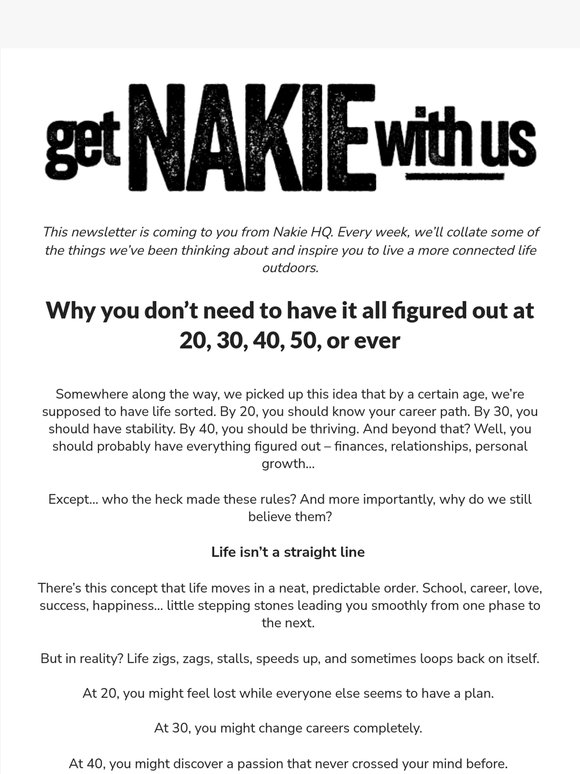 get NAKIE with us

This newsletter is coming to you from Nakie HQ. Every week, we'll collate some of the things we've been thinking about and inspire you to live a more connected life outdoors.

Why you don't need to have it all figured out at 20, 30, 40, 50, or ever

Somewhere along the way, we picked up this idea that by a certain age, we're supposed to have life sorted. By 20, you should know your career path. By 30, you should have stability. By 40, you should be thriving. And beyond that? Well, you should probably have everything figured out – finances, relationships, personal growth...

Except... who the heck made these rules? And more importantly, why do we still believe them?

Life isn't a straight line

There's this concept that life moves in a neat, predictable order. School, career, love, success, happiness... little stepping stones leading you smoothly from one phase to the next.

But in reality? Life zigs, zags, stalls, speeds up, and sometimes loops back on itself.

At 20, you might feel lost while everyone else seems to have a plan.

At 30, you might change careers completely.

At 40, you might discover a passion that never crossed your mind before.